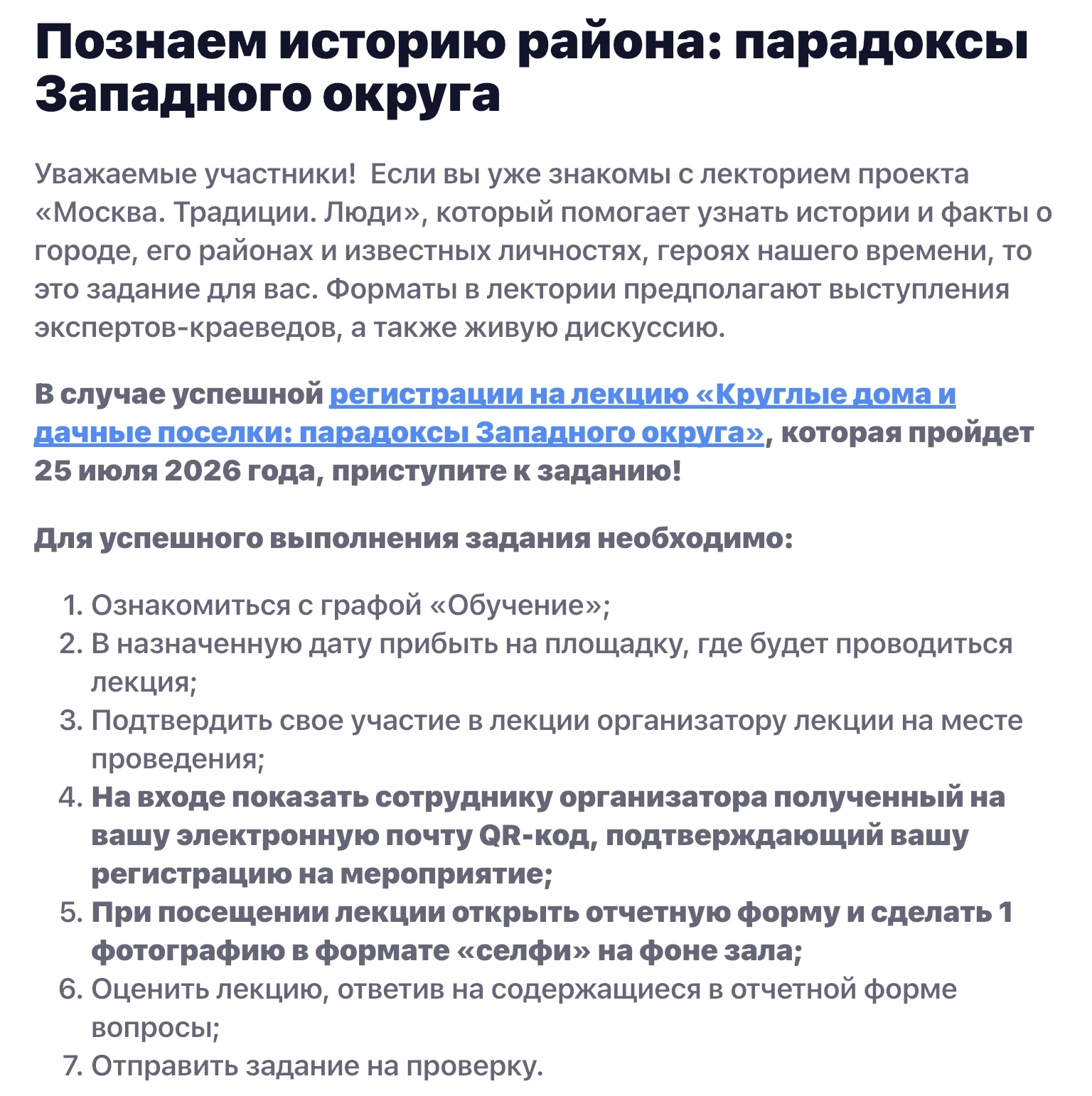 Познаем историю района: парадоксы Западного округа

Уважаемые участники!  Если вы уже знакомы с лекторием проекта «Москва. Традиции. Люди», который помогает узнать истории и факты о городе, его районах и известных личностях, героях нашего времени, то это задание для вас. Форматы в лектории предполагают выступления экспертов-краеведов, а также живую дискуссию.

В случае успешной регистрации на лекцию «Круглые дома и дачные поселки: парадоксы Западного округа», которая пройдет 25 июля 2026 года, приступите к заданию!

Для успешного выполнения задания необходимо:

1. Ознакомиться с графой «Обучение»;
2. В назначенную дату прибыть на площадку, где будет проводиться лекция;
3. Подтвердить свое участие в лекции организатору лекции на месте проведения;
4. На входе показать сотруднику организатора полученный на вашу электронную почту QR-код, подтверждающий вашу регистрацию на мероприятие;
5. При посещении лекции открыть отчетную форму и сделать 1 фотографию в формате «селфи» на фоне зала;
6. Оценить лекцию, ответив на содержащиеся в отчетной форме вопросы;
7. Отправить задание на проверку.